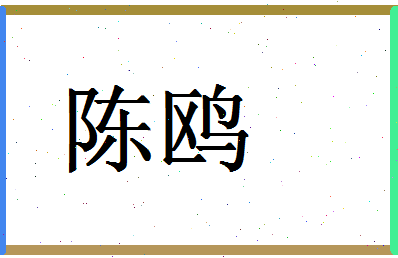 陈鸥